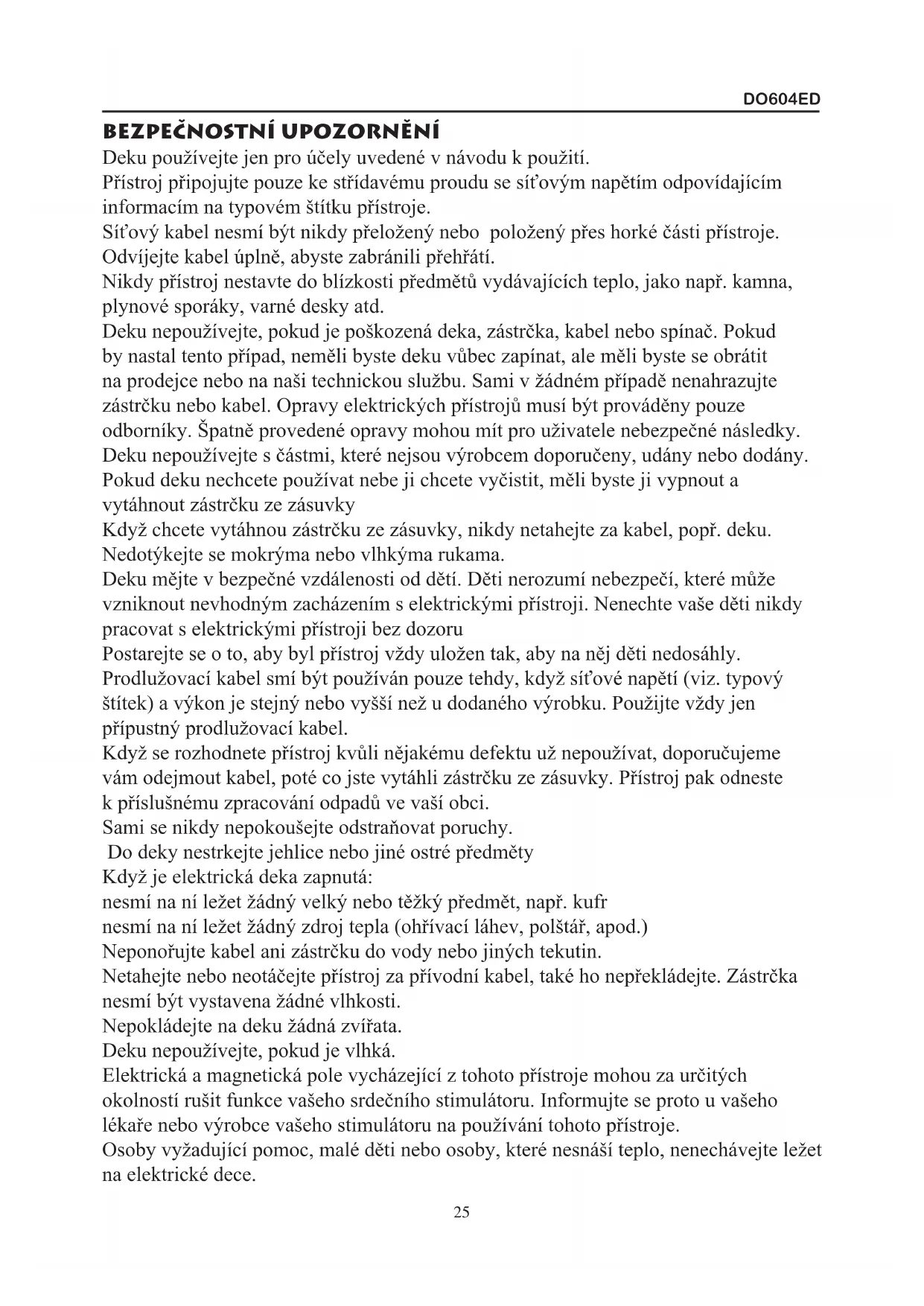 DO604ED

BEZPEČNOSTNÍ UPOZORNĚNÍ

Deku používejte jen pro účely uvedené v návodu k použití.
Přístroj připojujte pouze ke střídavému proudu se síťovým napětím odpovídajícím informacím na typovém štítku přístroje.
Síťový kabel nesmí být nikdy přeložený nebo položený přes horké části přístroje. Odvíjejte kabel úplně, abyste zabránili přehřátí.
Nikdy přístroj nestavte do blízkosti předmětů vydávajících teplo, jako např. kamna, plynové sporáky, varné desky atd.
Deku nepoužívejte, pokud je poškozená deka, zástrčka, kabel nebo spínač. Pokud by nastal tento případ, neměli byste deku vůbec zapínat, ale měli byste se obrátit na prodejce nebo na naši technickou službu. Sami v žádném případě nenahrazujte zástrčku nebo kabel. Opravy elektrických přístrojů musí být prováděny pouze odborníky. Špatně provedené opravy mohou mít pro uživatele nebezpečné následky.
Deku nepoužívejte s částmi, které nejsou výrobcem doporučeny, udány nebo dodány.
Pokud deku nechcete používat nebe ji chcete vyčistit, měli byste ji vypnout a vytáhnout zástrčku ze zásuvky
Když chcete vytáhnou zástrčku ze zásuvky, nikdy netahejte za kabel, popř. deku.
Nedotýkejte se mokrýma nebo vlhkýma rukama.
Deku mějte v bezpečné vzdálenosti od dětí. Děti nerozumí nebezpečí, které může vzniknout nevhodným zacházením s elektrickými přístroji. Nenechte vaše děti nikdy pracovat s elektrickými přístroji bez dozoru
Postarejte se o to, aby byl přístroj vždy uložen tak, aby na něj děti nedosáhly.
Prodlužovací kabel smí být používán pouze tehdy, když síťové napětí (viz. typový štítek) a výkon je stejný nebo vyšší než u dodaného výrobku. Použijte vždy jen přípustný prodlužovací kabel.
Když se rozhodnete přístroj kvůli nějakému defektu už nepoužívat, doporučujeme vám odejmout kabel, poté co jste vytáhli zástrčku ze zásuvky. Přístroj pak odneste k příslušnému zpracování odpadů ve vaší obci.
Sami se nikdy nepokoušejte odstraňovat poruchy.
Do deky nestrkejte jehlice nebo jiné ostré předměty
Když je elektrická deka zapnutá:
nesmí na ní ležet žádný velký nebo těžký předmět, např. kufr
nesmí na ní ležet žádný zdroj tepla (ohřívací láhev, polštář, apod.)
Neponořujte kabel ani zástrčku do vody nebo jiných tekutin.
Netahejte nebo neotáčejte přístroj za přívodní kabel, také ho nepřekládejte. Zástrčka nesmí být vystavena žádné vlhkosti.
Nepokládejte na deku žádná zvířata.
Deku nepoužívejte, pokud je vlhká.
Elektrická a magnetická pole vycházející z tohoto přístroje mohou za určitých okolností rušit funkce vašeho srdečního stimulátoru. Informujte se proto u vašeho lékaře nebo výrobce vašeho stimulátoru na používání tohoto přístroje.
Osoby vyžadující pomoc, malé děti nebo osoby, které nesnáší teplo, nenechávejte ležet na elektrické dece.

25